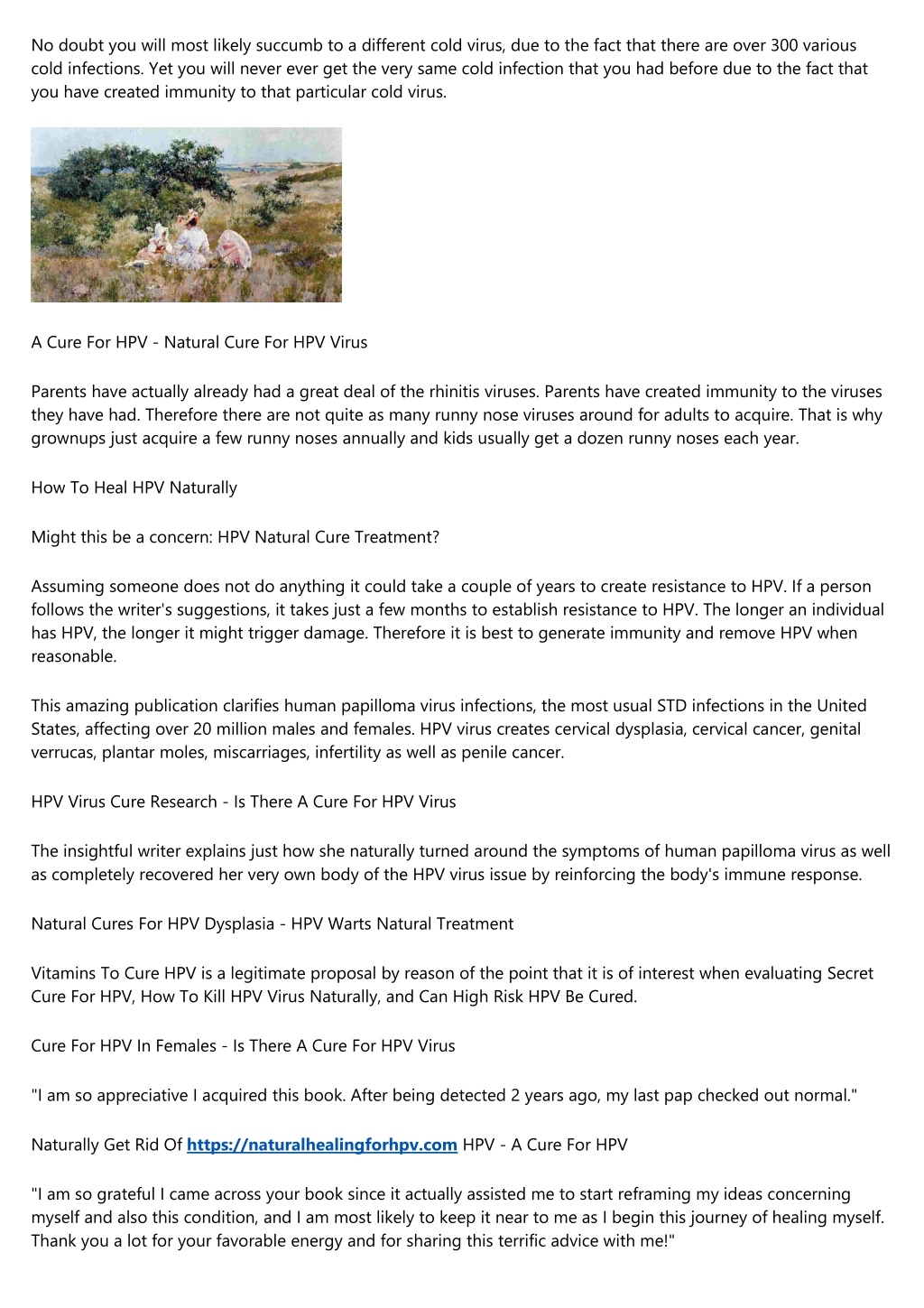 No doubt you will most likely succumb to a different cold virus, due to the fact that there are over 300 various cold infections. Yet you will never ever get the very same cold infection that you had before due to the fact that you have created immunity to that particular cold virus.

A Cure For HPV - Natural Cure For HPV Virus

Parents have actually already had a great deal of the rhinitis viruses. Parents have created immunity to the viruses they have had. Therefore there are not quite as many runny nose viruses around for adults to acquire. That is why grownups just acquire a few runny noses annually and kids usually get a dozen runny noses each year.

How To Heal HPV Naturally

Might this be a concern: HPV Natural Cure Treatment?

Assuming someone does not do anything it could take a couple of years to create resistance to HPV. If a person follows the writer's suggestions, it takes just a few months to establish resistance to HPV. The longer an individual has HPV, the longer it might trigger damage. Therefore it is best to generate immunity and remove HPV when reasonable.

This amazing publication clarifies human papilloma virus infections, the most usual STD infections in the United States, affecting over 20 million males and females. HPV virus creates cervical dysplasia, cervical cancer, genital verrucas, plantar moles, miscarriages, infertility as well as penile cancer.

HPV Virus Cure Research - Is There A Cure For HPV Virus

The insightful writer explains just how she naturally turned around the symptoms of human papilloma virus as well as completely recovered her very own body of the HPV virus issue by reinforcing the body's immune response.

Natural Cures For HPV Dysplasia - HPV Warts Natural Treatment

Vitamins To Cure HPV is a legitimate proposal by reason of the point that it is of interest when evaluating Secret Cure For HPV, How To Kill HPV Virus Naturally, and Can High Risk HPV Be Cured.

Cure For HPV In Females - Is There A Cure For HPV Virus

"I am so appreciative I acquired this book. After being detected 2 years ago, my last pap checked out normal."

Naturally Get Rid Of https://naturalhealingforhpv.com HPV - A Cure For HPV

"I am so grateful I came across your book since it actually assisted me to start reframing my ideas concerning myself and also this condition, and I am most likely to keep it near to me as I begin this journey of healing myself. Thank you a lot for your favorable energy and for sharing this terrific advice with me!"